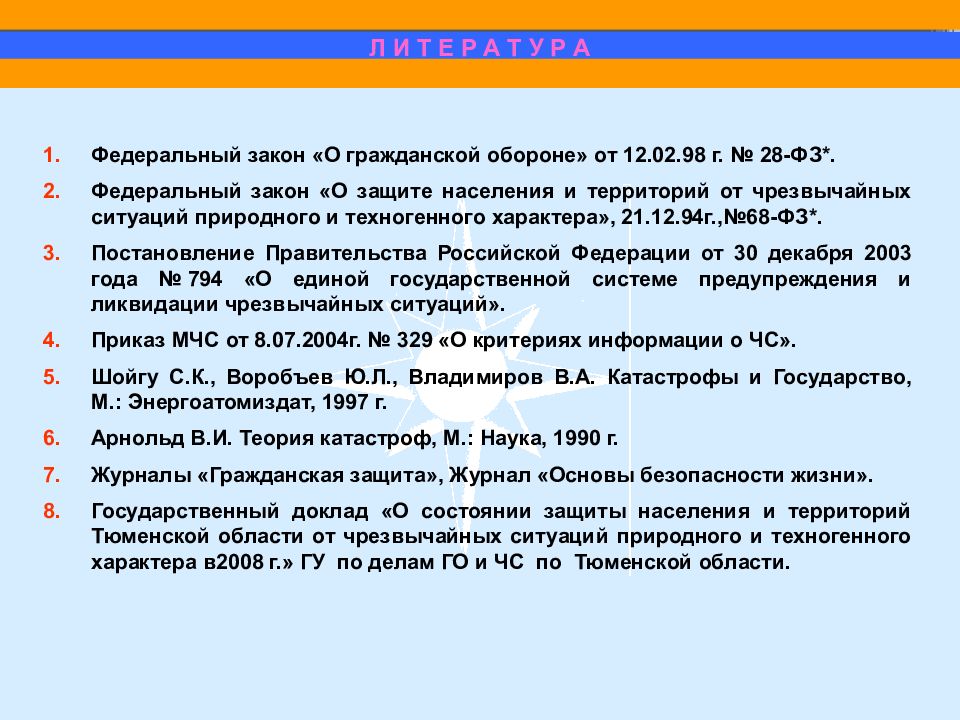 Л И Т Е Р А Т У Р А

1. Федеральный закон «О гражданской обороне» от 12.02.98 г. № 28-ФЗ*.

2. Федеральный закон «О защите населения и территорий от чрезвычайных ситуаций природного и техногенного характера», 21.12.94г.,№68-ФЗ*.

3. Постановление Правительства Российской Федерации от 30 декабря 2003 года № 794 «О единой государственной системе предупреждения и ликвидации чрезвычайных ситуаций».

4. Приказ МЧС от 8.07.2004г. № 329 «О критериях информации о ЧС».

5. Шойгу С.К., Воробъев Ю.Л., Владимиров В.А. Катастрофы и Государство, М.: Энергоатомиздат, 1997 г.

6. Арнольд В.И. Теория катастроф, М.: Наука, 1990 г.

7. Журналы «Гражданская защита», Журнал «Основы безопасности жизни».

8. Государственный доклад «О состоянии защиты населения и территорий Тюменской области от чрезвычайных ситуаций природного и техногенного характера в2008 г.» ГУ по делам ГО и ЧС по Тюменской области.